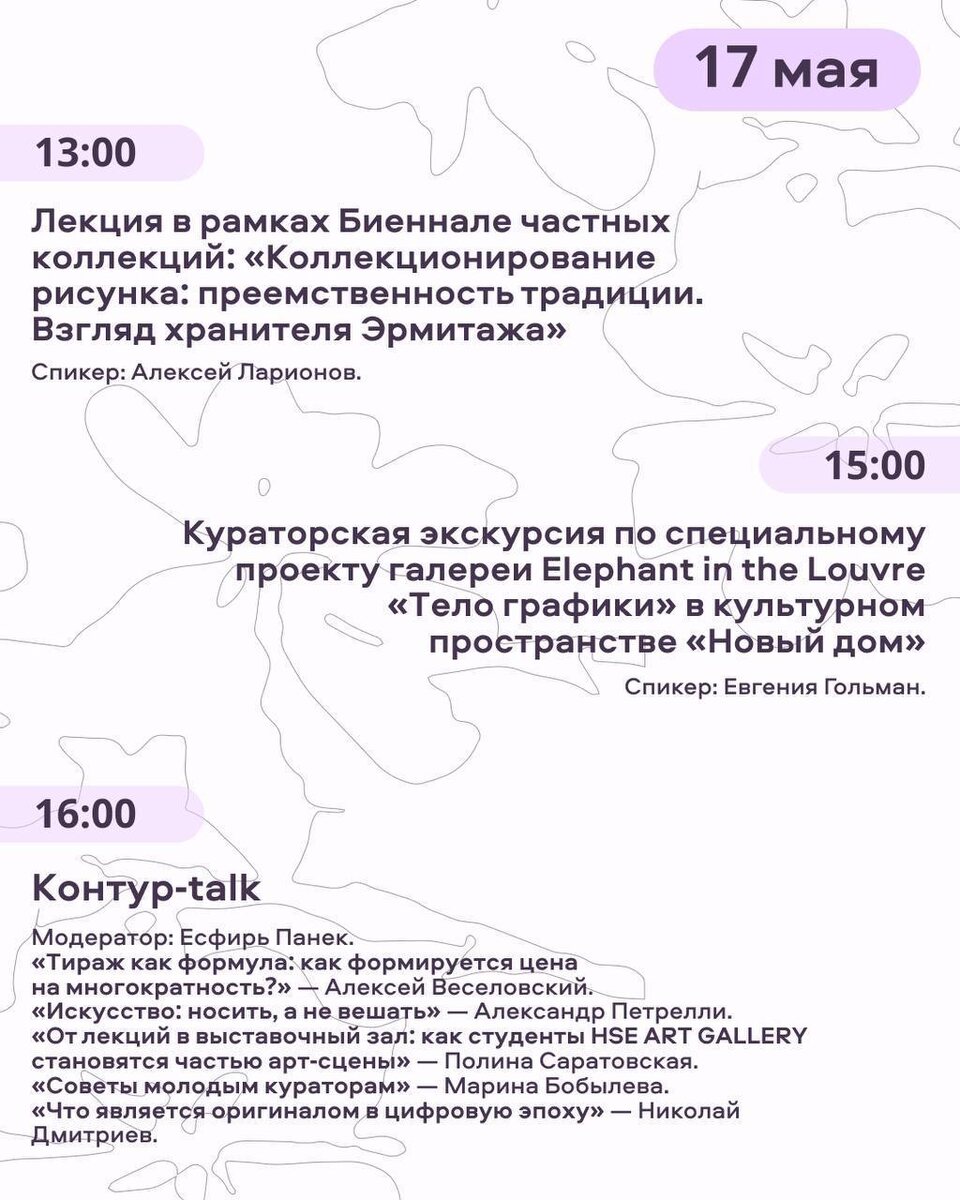 17 мая

13:00

Лекция в рамках Биеннале частных коллекций: «Коллекционирование рисунка: преемственность традиции. Взгляд хранителя Эрмитажа»

Спикер: Алексей Ларионов.

15:00

Кураторская экскурсия по специальному проекту галереи Elephant in the Louvre «Тело графики» в культурном пространстве «Новый дом»

Спикер: Евгения Гольман.

16:00

Контур-talk

Модератор: Есфирь Панек.
«Тираж как формула: как формируется цена на многократность?» — Алексей Веселовский.
«Искусство: носить, а не вешать» — Александр Петрелли.
«От лекций в выставочный зал: как студенты HSE ART GALLERY становятся частью арт-сцены» — Полина Саратовская.
«Советы молодым кураторам» — Марина Бобылева.
«Что является оригиналом в цифровую эпоху» — Николай Дмитриев.